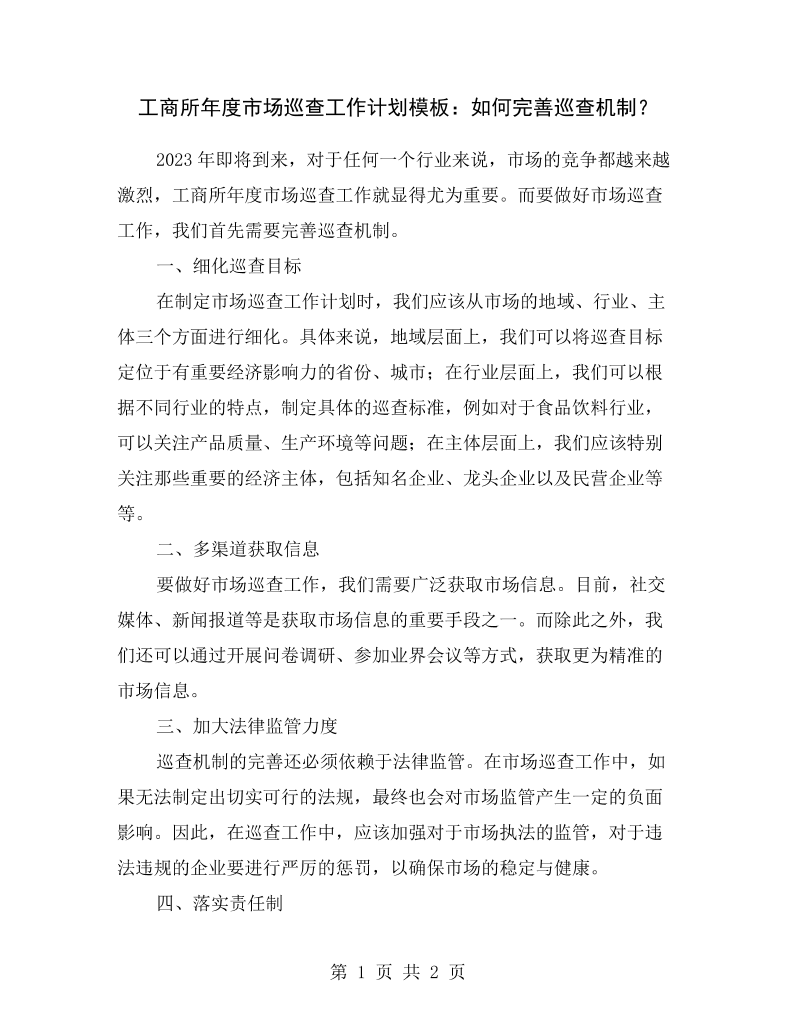 工商所年度市场巡查工作计划模板：如何完善巡查机制？

2023年即将到来，对于任何一个行业来说，市场的竞争都越来越激烈，工商所年度市场巡查工作就显得尤为重要。而要做好市场巡查工作，我们首先需要完善巡查机制。

一、细化巡查目标

在制定市场巡查工作计划时，我们应该从市场的地域、行业、主体三个方面进行细化。具体来说，地域层面上，我们可以将巡查目标定位于有重要经济影响力的省份、城市；在行业层面上，我们可以根据不同行业的特点，制定具体的巡查标准，例如对于食品饮料行业，可以关注产品质量、生产环境等问题；在主体层面上，我们应该特别关注那些重要的经济主体，包括知名企业、龙头企业以及民营企业等等。

二、多渠道获取信息

要做好市场巡查工作，我们需要广泛获取市场信息。目前，社交媒体、新闻报道等是获取市场信息的重要手段之一。而除此之外，我们还可以通过开展问卷调研、参加业界会议等方式，获取更为精准的市场信息。

三、加大法律监管力度

巡查机制的完善还必须依赖于法律监管。在市场巡查工作中，如果无法制定出切实可行的法规，最终也会对市场监管产生一定的负面影响。因此，在巡查工作中，应该加强对于市场执法的监管，对于违法违规的企业要进行严厉的惩罚，以确保市场的稳定与健康。

四、落实责任制

第1页 共2页